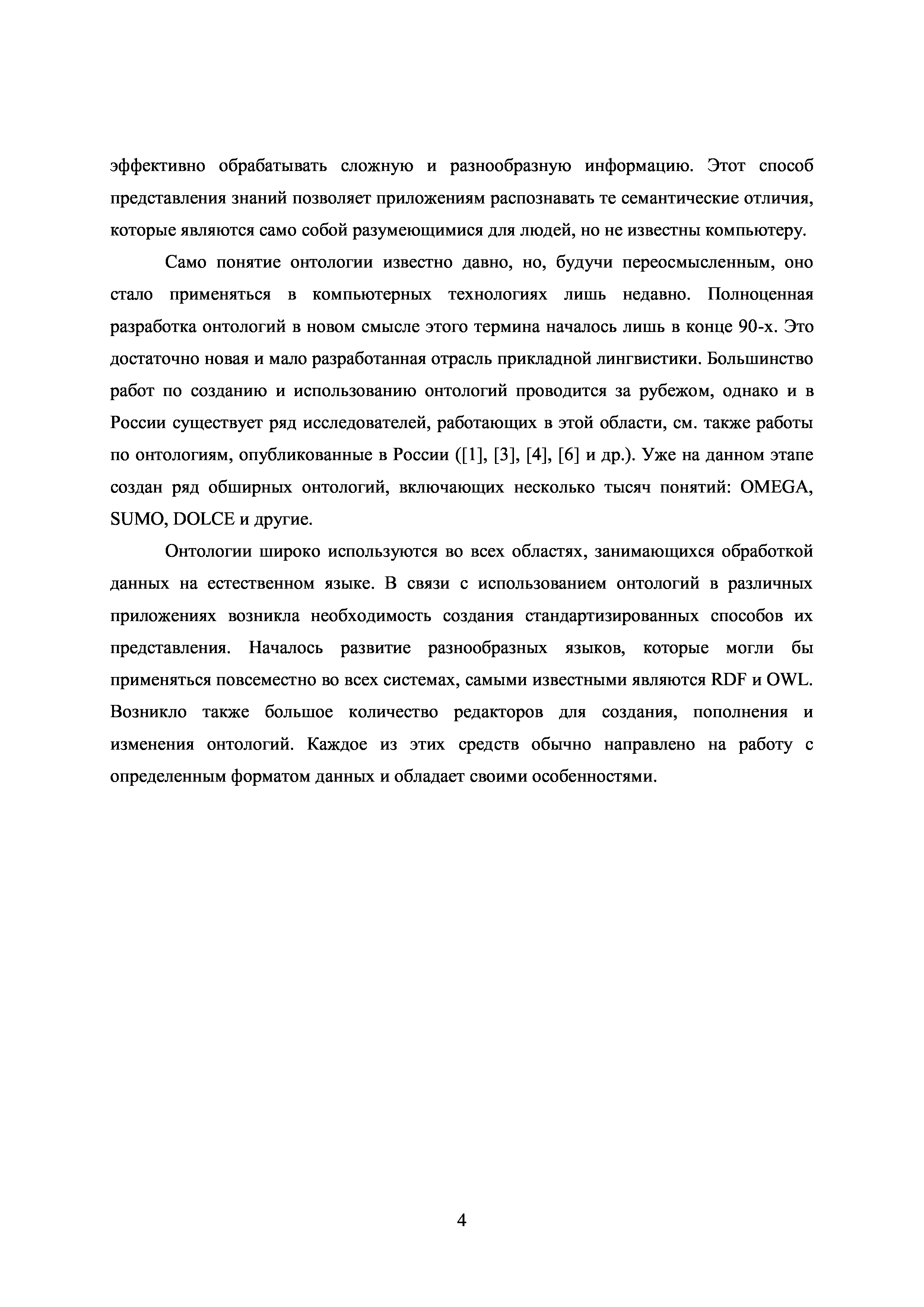 эффективно обрабатывать сложную и разнообразную информацию. Этот способ представления знаний позволяет приложениям распознавать те семантические отличия, которые являются само собой разумеющимися для людей, но не известны компьютеру.

Само понятие онтологии известно давно, но, будучи переосмысленным, оно стало применяться в компьютерных технологиях лишь недавно. Полноценная разработка онтологий в новом смысле этого термина началось лишь в конце 90-х. Это достаточно новая и мало разработанная отрасль прикладной лингвистики. Большинство работ по созданию и использованию онтологий проводится за рубежом, однако и в России существует ряд исследователей, работающих в этой области, см. также работы по онтологиям, опубликованные в России ([1], [3], [4], [6] и др.). Уже на данном этапе создан ряд обширных онтологий, включающих несколько тысяч понятий: OMEGA, SUMO, DOLCE и другие.

Онтологии широко используются во всех областях, занимающихся обработкой данных на естественном языке. В связи с использованием онтологий в различных приложениях возникла необходимость создания стандартизированных способов их представления. Началось развитие разнообразных языков, которые могли бы применяться повсеместно во всех системах, самыми известными являются RDF и OWL. Возникло также большое количество редакторов для создания, пополнения и изменения онтологий. Каждое из этих средств обычно направлено на работу с определенным форматом данных и обладает своими особенностями.

4